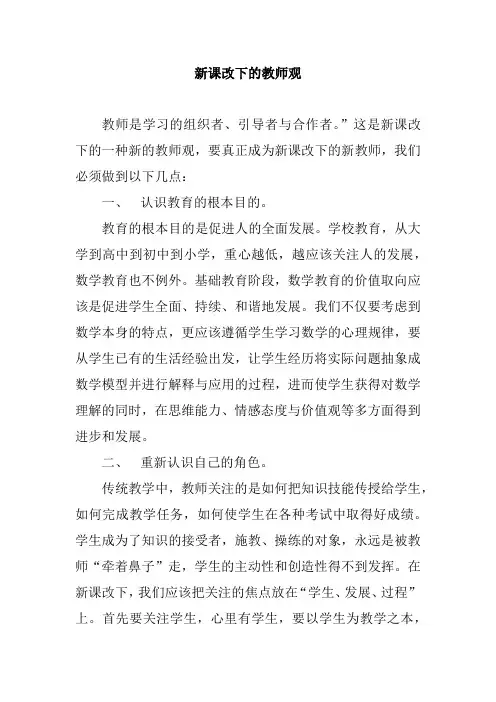 新课改下的教师观

教师是学习的组织者、引导者与合作者。”这是新课改下的一种新的教师观，要真正成为新课改下的新教师，我们必须做到以下几点：

一、　认识教育的根本目的。

教育的根本目的是促进人的全面发展。学校教育，从大学到高中到初中到小学，重心越低，越应该关注人的发展，数学教育也不例外。基础教育阶段，数学教育的价值取向应该是促进学生全面、持续、和谐地发展。我们不仅要考虑到数学本身的特点，更应该遵循学生学习数学的心理规律，要从学生已有的生活经验出发，让学生经历将实际问题抽象成数学模型并进行解释与应用的过程，进而使学生获得对数学理解的同时，在思维能力、情感态度与价值观等多方面得到进步和发展。

二、　重新认识自己的角色。

传统教学中，教师关注的是如何把知识技能传授给学生，如何完成教学任务，如何使学生在各种考试中取得好成绩。学生成为了知识的接受者，施教、操练的对象，永远是被教师“牵着鼻子”走，学生的主动性和创造性得不到发挥。在新课改下，我们应该把关注的焦点放在“学生、发展、过程”上。首先要关注学生，心里有学生，要以学生为教学之本，